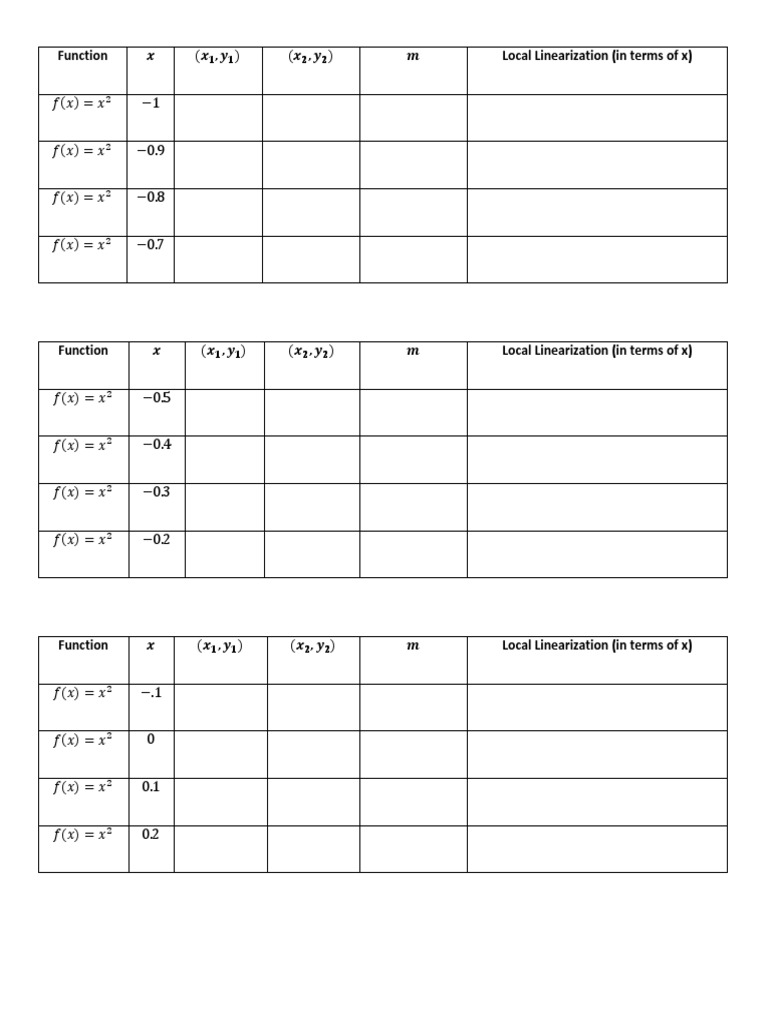 | Function | $x$ | $(x_1, y_1)$ | $(x_2, y_2)$ | $m$ | Local Linearization (in terms of x) |
|---|---|---|---|---|---|
| $f(x) = x^2$ | $-1$ | | | | |
| $f(x) = x^2$ | $-0.9$ | | | | |
| $f(x) = x^2$ | $-0.8$ | | | | |
| $f(x) = x^2$ | $-0.7$ | | | | |

| Function | $x$ | $(x_1, y_1)$ | $(x_2, y_2)$ | $m$ | Local Linearization (in terms of x) |
|---|---|---|---|---|---|
| $f(x) = x^2$ | $-0.5$ | | | | |
| $f(x) = x^2$ | $-0.4$ | | | | |
| $f(x) = x^2$ | $-0.3$ | | | | |
| $f(x) = x^2$ | $-0.2$ | | | | |

| Function | $x$ | $(x_1, y_1)$ | $(x_2, y_2)$ | $m$ | Local Linearization (in terms of x) |
|---|---|---|---|---|---|
| $f(x) = x^2$ | $-.1$ | | | | |
| $f(x) = x^2$ | $0$ | | | | |
| $f(x) = x^2$ | $0.1$ | | | | |
| $f(x) = x^2$ | $0.2$ | | | | |